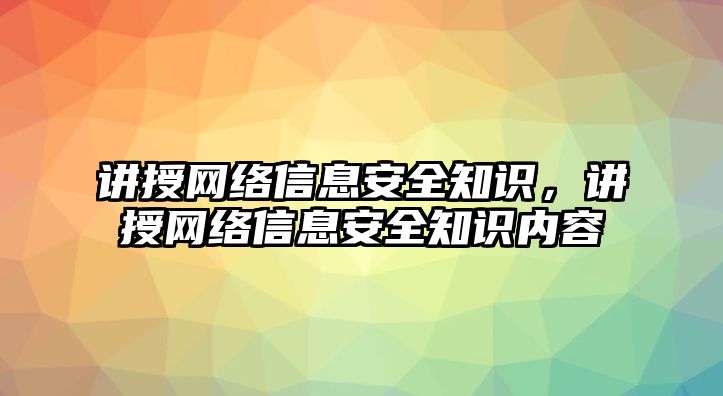 讲授网络信息安全知识，讲授网络信息安全知识内容